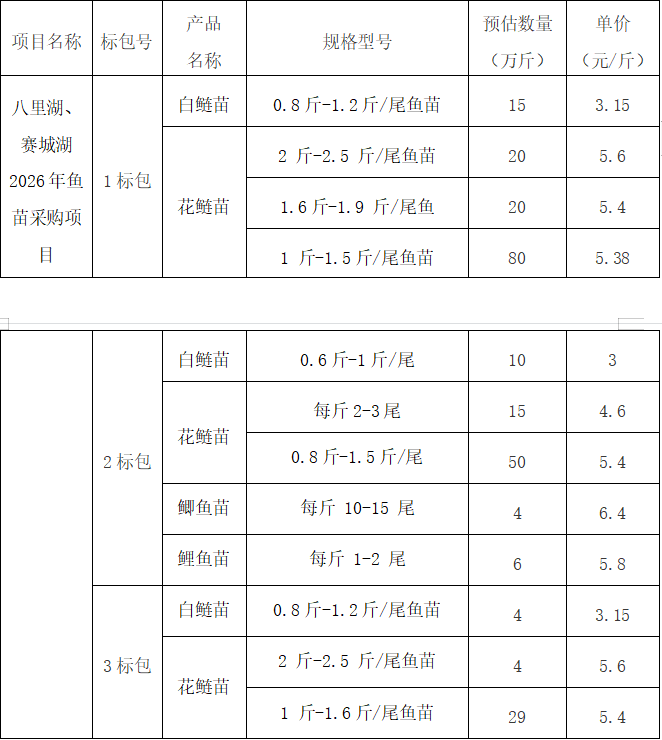 | 项目名称 | 标包号 | 产品名称 | 规格型号 | 预估数量（万斤） | 单价（元/斤） |
|---|---|---|---|---|---|
| 八里湖、赛城湖2026年鱼苗采购项目 | 1标包 | 白鲢苗 | 0.8斤-1.2斤/尾鱼苗 | 15 | 3.15 |
| | | 花鲢苗 | 2斤-2.5斤/尾鱼苗 | 20 | 5.6 |
| | | | 1.6斤-1.9斤/尾鱼 | 20 | 5.4 |
| | | | 1斤-1.5斤/尾鱼苗 | 80 | 5.38 |

| | 2标包 | 白鲢苗 | 0.6斤-1斤/尾 | 10 | 3 |
|---|---|---|---|---|---|
| | | 花鲢苗 | 每斤2-3尾 | 15 | 4.6 |
| | | | 0.8斤-1.5斤/尾 | 50 | 5.4 |
| | | 鲫鱼苗 | 每斤10-15尾 | 4 | 6.4 |
| | | 鲤鱼苗 | 每斤1-2尾 | 6 | 5.8 |
| | 3标包 | 白鲢苗 | 0.8斤-1.2斤/尾鱼苗 | 4 | 3.15 |
| | | 花鲢苗 | 2斤-2.5斤/尾鱼苗 | 4 | 5.6 |
| | | | 1斤-1.6斤/尾鱼苗 | 29 | 5.4 |